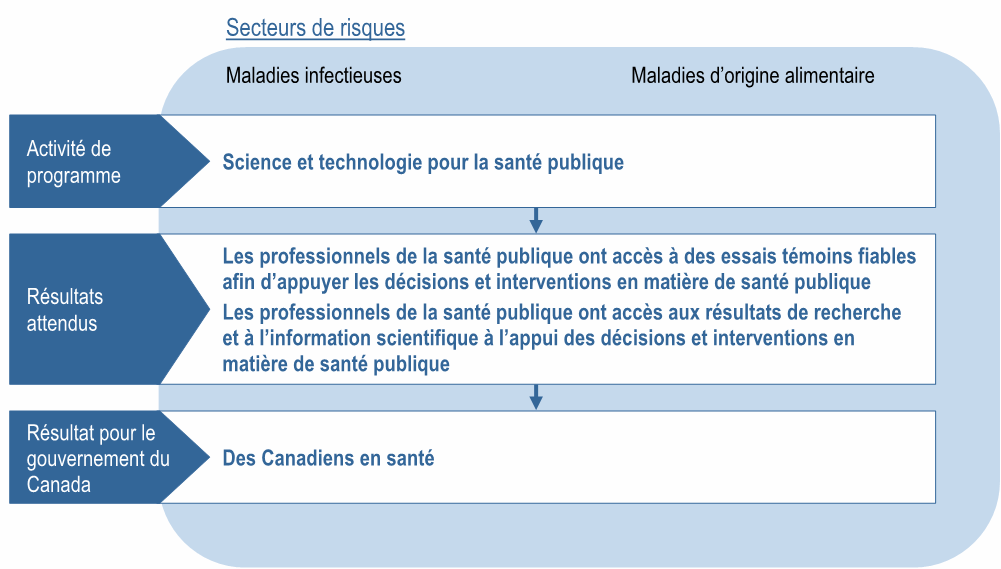 Secteurs de risques

Maladies infectieuses

Maladies d'origine alimentaire

Activité de programme

Science et technologie pour la santé publique

Résultats attendus

Les professionnels de la santé publique ont accès à des essais témoins fiables afin d'appuyer les décisions et interventions en matière de santé publique

Les professionnels de la santé publique ont accès aux résultats de recherche et à l'information scientifique à l'appui des décisions et interventions en matière de santé publique

Résultat pour le gouvernement du Canada

Des Canadiens en santé